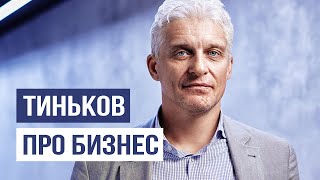 ТИНЬКОВ
ПРО БИЗНЕС